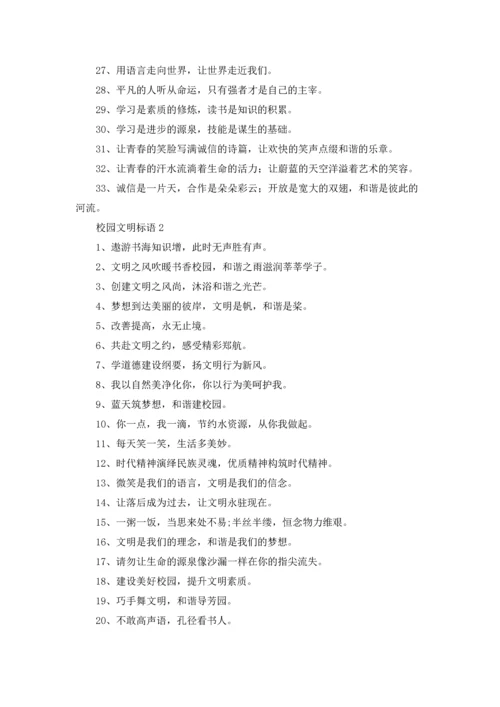 27、用语言走向世界，让世界走近我们。

28、平凡的人听从命运，只有强者才是自己的主宰。

29、学习是素质的修炼，读书是知识的积累。

30、学习是进步的源泉，技能是谋生的基础。

31、让青春的笑脸写满诚信的诗篇，让欢快的笑声点缀和谐的乐章。

32、让青春的汗水流淌着生命的活力；让蔚蓝的天空洋溢着艺术的笑容。

33、诚信是一片天，合作是朵朵彩云；开放是宽大的双翅，和谐是彼此的河流。

校园文明标语 2

1、遨游书海知识增，此时无声胜有声。

2、文明之风吹暖书香校园，和谐之雨滋润莘莘学子。

3、创建文明之风尚，沐浴和谐之光芒。

4、梦想到达美丽的彼岸，文明是帆，和谐是桨。

5、改善提高，永无止境。

6、共赴文明之约，感受精彩郑航。

7、学道德建设纲要，扬文明行为新风。

8、我以自然美净化你，你以行为美呵护我。

9、蓝天筑梦想，和谐建校园。

10、你一点，我一滴，节约水资源，从你我做起。

11、每天笑一笑，生活多美妙。

12、时代精神演绎民族灵魂，优质精神构筑时代精神。

13、微笑是我们的语言，文明是我们的信念。

14、让落后成为过去，让文明永驻现在。

15、一粥一饭，当思来处不易;半丝半缕，恒念物力维艰。

16、文明是我们的理念，和谐是我们的梦想。

17、请勿让生命的源泉像沙漏一样在你的指尖流失。

18、建设美好校园，提升文明素质。

19、巧手舞文明，和谐导芳园。

20、不敢高声语，孔径看书人。